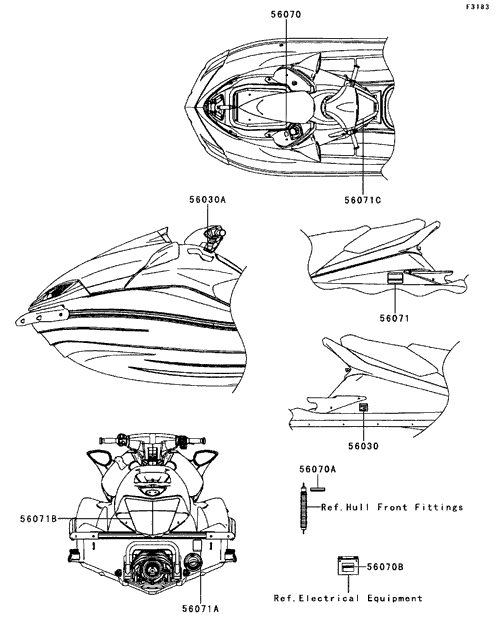 F3183

56070

56071C

56030A

56071

56030

56070A

Ref.Hull Front Fittings

56071B

56070B

Ref.Electrical Equipment

56071A